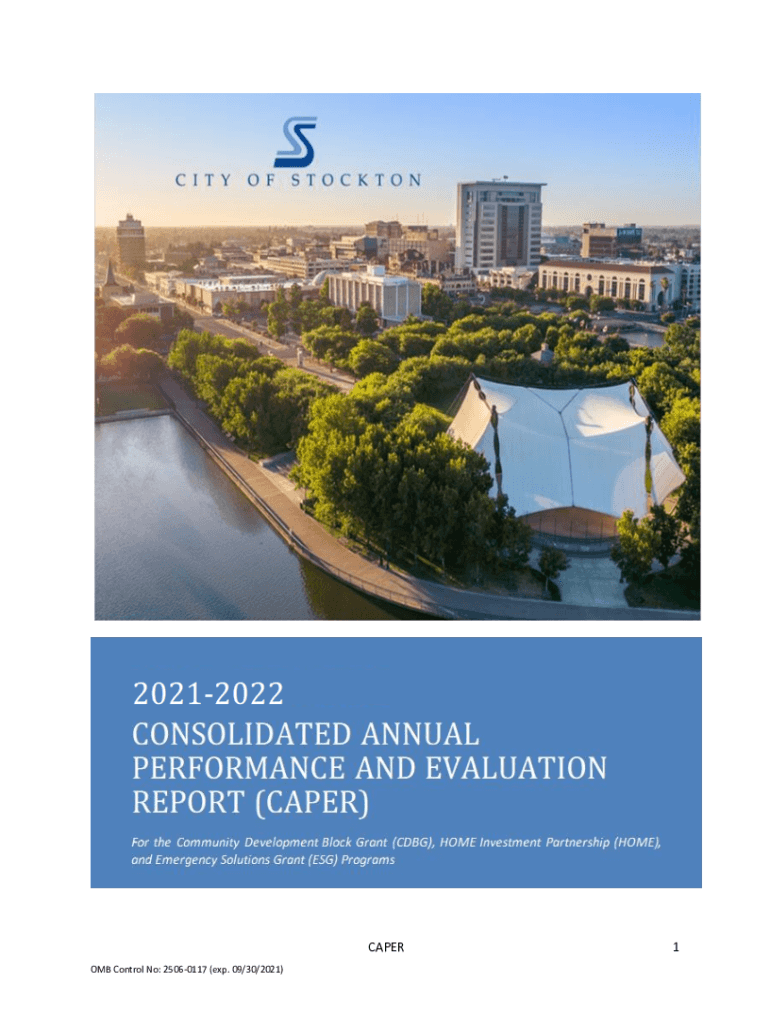 CITY OF STOCKTON

2021-2022
CONSOLIDATED ANNUAL PERFORMANCE AND EVALUATION REPORT (CAPER)

For the Community Development Block Grant (CDBG), HOME Investment Partnership (HOME), and Emergency Solutions Grant (ESG) Programs

CAPER

1

OMB Control No: 2506-0117 (exp. 09/30/2021)